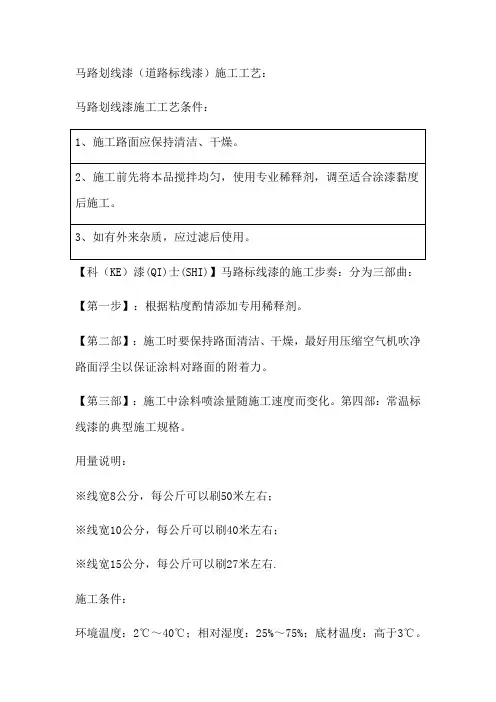 马路划线漆（道路标线漆）施工工艺：

马路划线漆施工工艺条件：

| 1、施工路面应保持清洁、干燥。 |
|---|
| 2、施工前先将本品搅拌均匀，使用专业稀释剂，调至适合涂漆黏度后施工。 |
| 3、如有外来杂质，应过滤后使用。 |

【科（KE）漆(QI)士(SHI)】马路标线漆的施工步奏：分为三部曲：

【第一步】：根据粘度酌情添加专用稀释剂。

【第二部】：施工时要保持路面清洁、干燥，最好用压缩空气机吹净路面浮尘以保证涂料对路面的附着力。

【第三部】：施工中涂料喷涂量随施工速度而变化。第四部：常温标线漆的典型施工规格。

用量说明：

※线宽8公分，每公斤可以刷50米左右；

※线宽10公分，每公斤可以刷40米左右；

※线宽15公分，每公斤可以刷27米左右.

施工条件：

环境温度：2℃～40℃；相对湿度：25%～75%；底材温度：高于3℃。